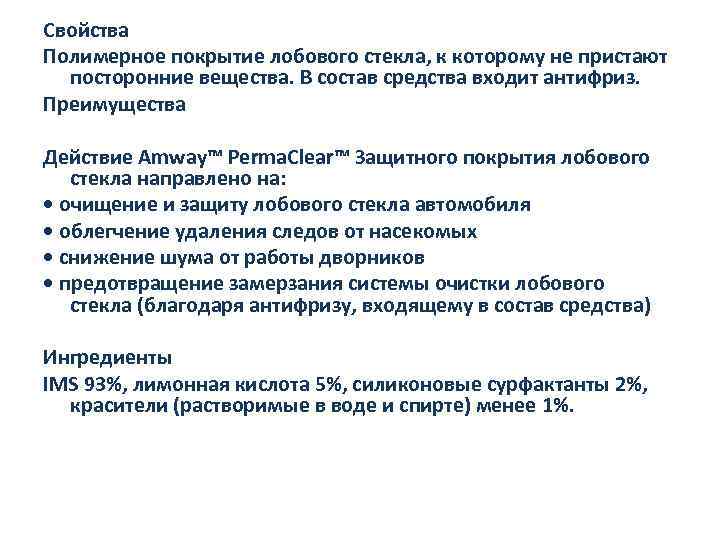 Свойства

Полимерное покрытие лобового стекла, к которому не пристают посторонние вещества. В состав средства входит антифриз.

Преимущества

Действие Amway™ PermaClear™ Защитного покрытия лобового стекла направлено на:

• очищение и защиту лобового стекла автомобиля

• облегчение удаления следов от насекомых

• снижение шума от работы дворников

• предотвращение замерзания системы очистки лобового стекла (благодаря антифризу, входящему в состав средства)

Ингредиенты

IMS 93%, лимонная кислота 5%, силиконовые сурфактанты 2%, красители (растворимые в воде и спирте) менее 1%.